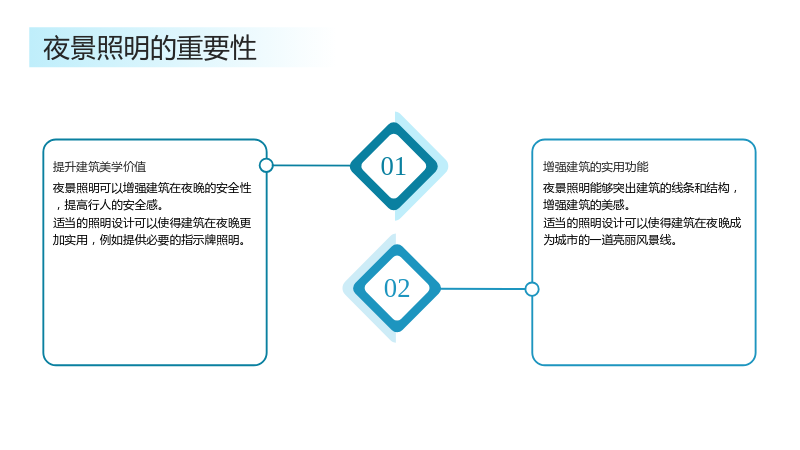 夜景照明的重要性

提升建筑美学价值

夜景照明可以增强建筑在夜晚的安全性，提高行人的安全感。

适当的照明设计可以使得建筑在夜晚更加实用，例如提供必要的指示牌照明。

01

02

增强建筑的实用功能

夜景照明能够突出建筑的线条和结构，增强建筑的美感。

适当的照明设计可以使得建筑在夜晚成为城市的一道亮丽风景线。